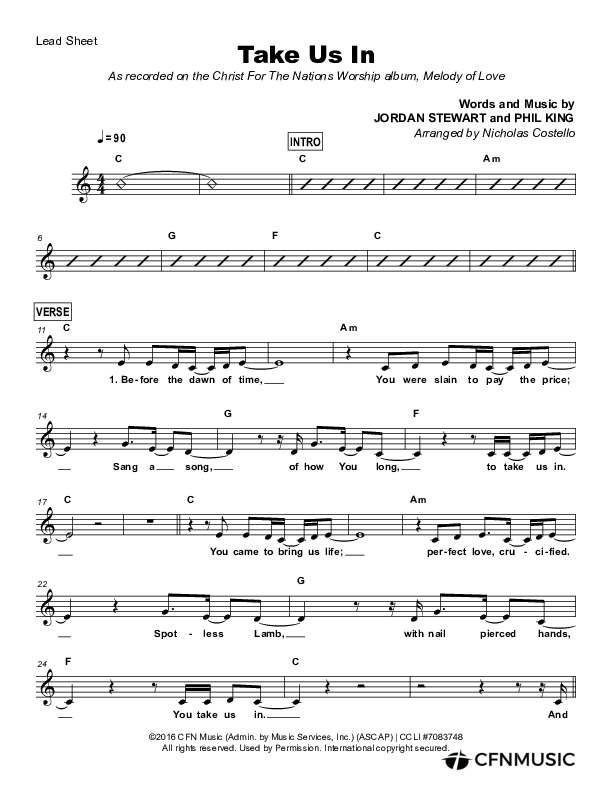 Lead Sheet

Take Us In

As recorded on the Christ For The Nations Worship album, Melody of Love

Words and Music by
JORDAN STEWART and PHIL KING
Arranged by Nicholas Costello

♩= 90

INTRO

C C Am

6 G F C

VERSE

11 C Am

1. Be-fore the dawn of time, You were slain to pay the price;

14 G F

Sang a song, of how You long, to take us in.

17 C C Am

You came to bring us life; per-fect love, cru - ci-fied.

22 G

Spot - less Lamb, with nail pierced hands,

24 F C

You take us in. And

©2016 CFN Music (Admin. by Music Services, Inc.) (ASCAP) | CCLI #7083748
All rights reserved. Used by Permission. International copyright secured.

CFNMUSIC